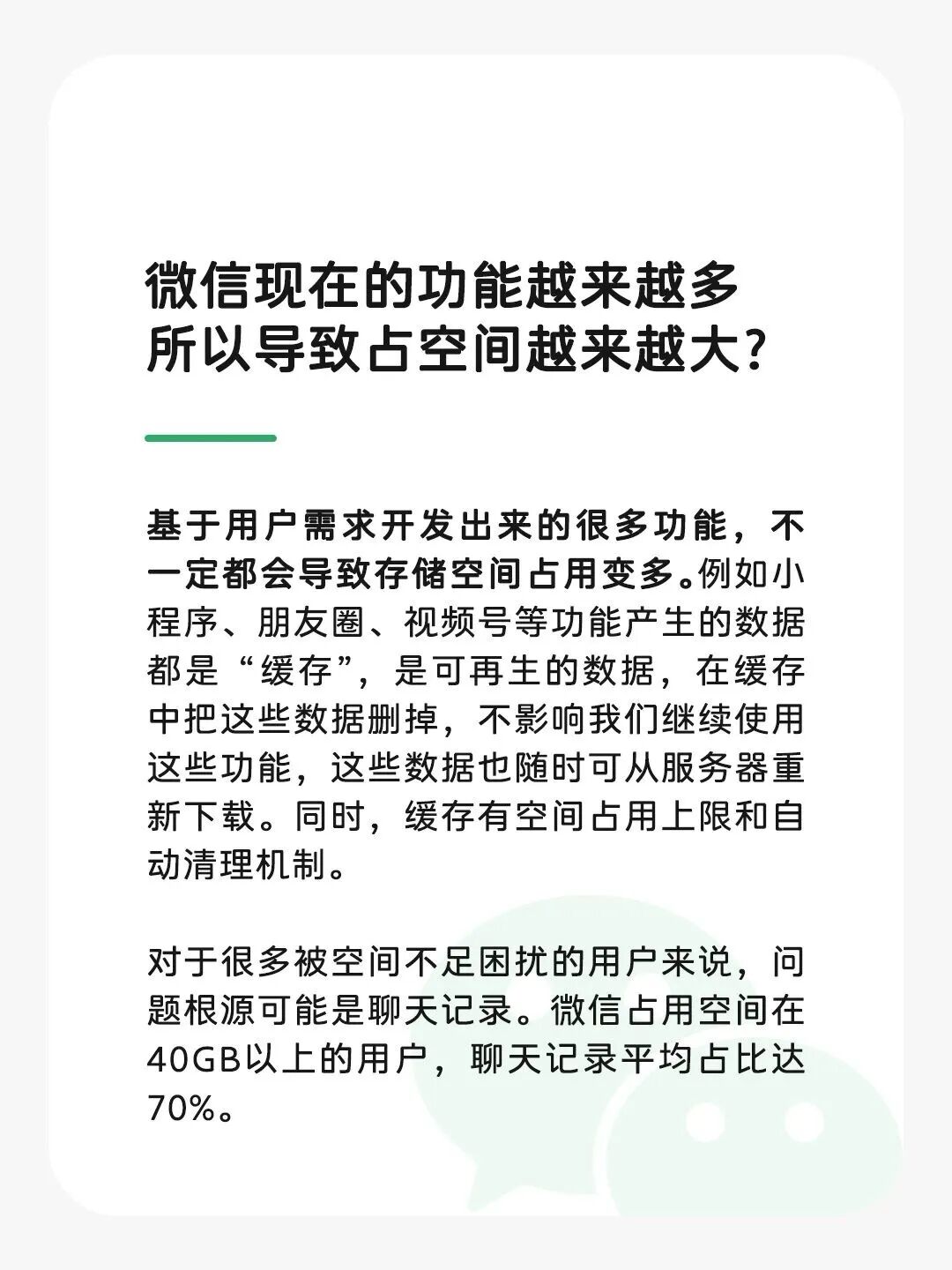 微信现在的功能越来越多
所以导致占空间越来越大？

基于用户需求开发出来的很多功能，不一定都会导致存储空间占用变多。例如小程序、朋友圈、视频号等功能产生的数据都是“缓存”，是可再生的数据，在缓存中把这些数据删掉，不影响我们继续使用这些功能，这些数据也随时可从服务器重新下载。同时，缓存有空间占用上限和自动清理机制。

对于很多被空间不足困扰的用户来说，问题根源可能是聊天记录。微信占用空间在40GB以上的用户，聊天记录平均占比达70%。